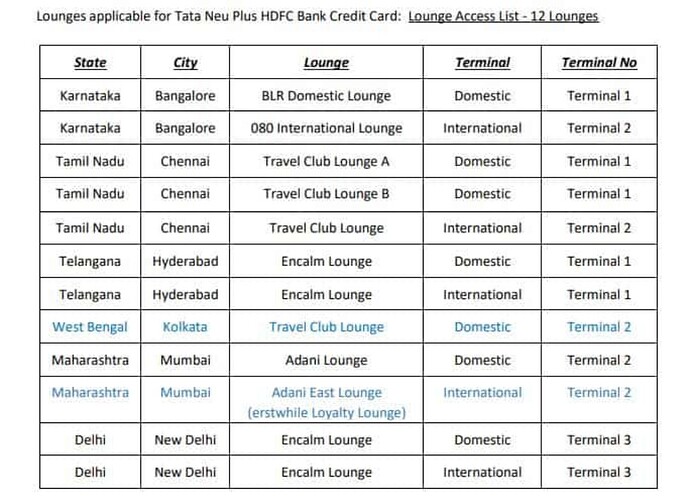 Lounges applicable for Tata Neu Plus HDFC Bank Credit Card: Lounge Access List - 12 Lounges

| State | City | Lounge | Terminal | Terminal No |
|---|---|---|---|---|
| Karnataka | Bangalore | BLR Domestic Lounge | Domestic | Terminal 1 |
| Karnataka | Bangalore | 080 International Lounge | International | Terminal 2 |
| Tamil Nadu | Chennai | Travel Club Lounge A | Domestic | Terminal 1 |
| Tamil Nadu | Chennai | Travel Club Lounge B | Domestic | Terminal 1 |
| Tamil Nadu | Chennai | Travel Club Lounge | International | Terminal 2 |
| Telangana | Hyderabad | Encalm Lounge | Domestic | Terminal 1 |
| Telangana | Hyderabad | Encalm Lounge | International | Terminal 1 |
| West Bengal | Kolkata | Travel Club Lounge | Domestic | Terminal 2 |
| Maharashtra | Mumbai | Adani Lounge | Domestic | Terminal 2 |
| Maharashtra | Mumbai | Adani East Lounge (erstwhile Loyalty Lounge) | International | Terminal 2 |
| Delhi | New Delhi | Encalm Lounge | Domestic | Terminal 3 |
| Delhi | New Delhi | Encalm Lounge | International | Terminal 3 |